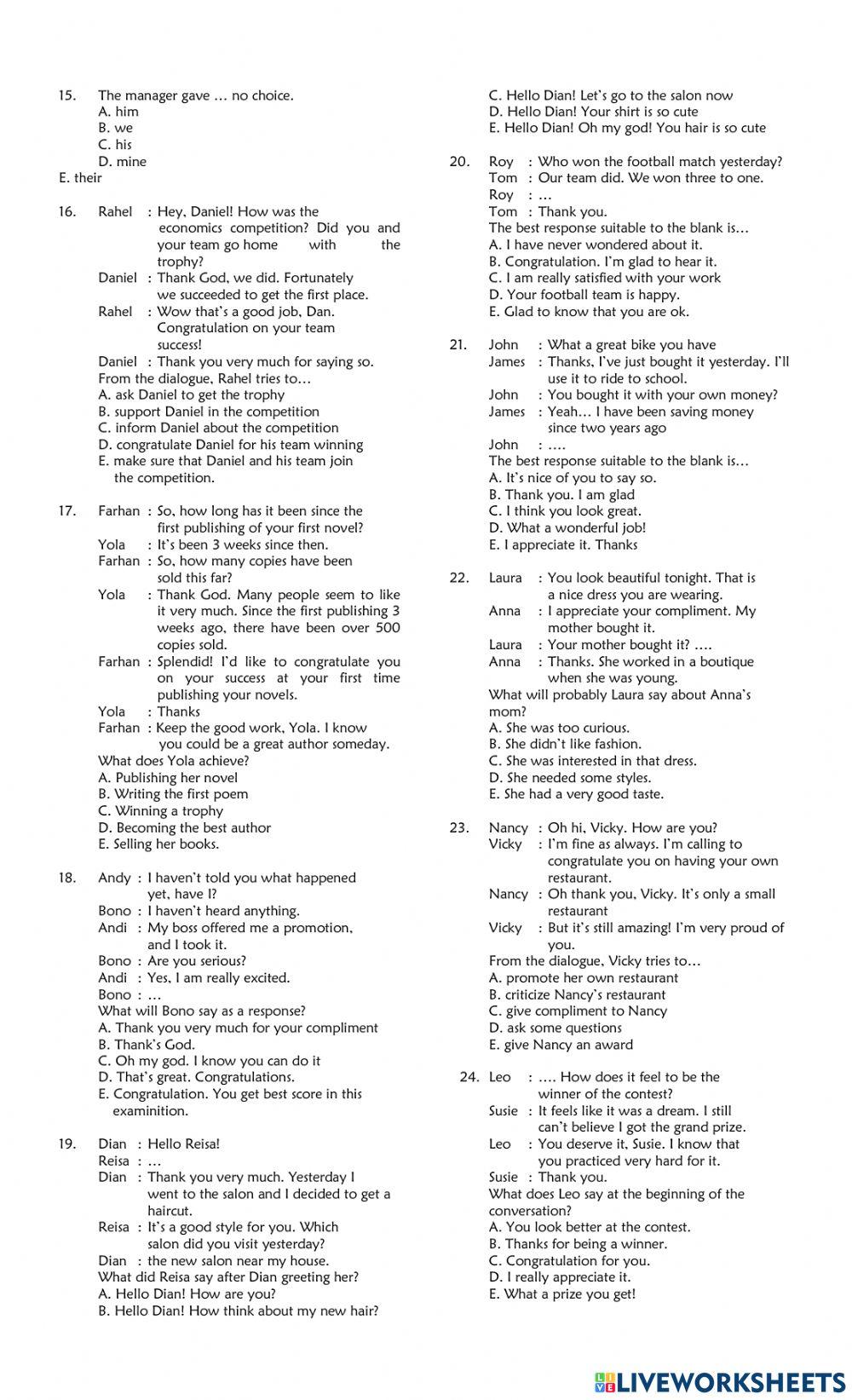 15. The manager gave … no choice.
A. him
B. we
C. his
D. mine
E. their

16. Rahel : Hey, Daniel! How was the economics competition? Did you and your team go home with the trophy?
Daniel : Thank God, we did. Fortunately we succeeded to get the first place.
Rahel : Wow that's a good job, Dan. Congratulation on your team success!
Daniel : Thank you very much for saying so.
From the dialogue, Rahel tries to…
A. ask Daniel to get the trophy
B. support Daniel in the competition
C. inform Daniel about the competition
D. congratulate Daniel for his team winning
E. make sure that Daniel and his team join the competition.

17. Farhan : So, how long has it been since the first publishing of your first novel?
Yola : It's been 3 weeks since then.
Farhan : So, how many copies have been sold this far?
Yola : Thank God. Many people seem to like it very much. Since the first publishing 3 weeks ago, there have been over 500 copies sold.
Farhan : Splendid! I'd like to congratulate you on your success at your first time publishing your novels.
Yola : Thanks
Farhan : Keep the good work, Yola. I know you could be a great author someday.
What does Yola achieve?
A. Publishing her novel
B. Writing the first poem
C. Winning a trophy
D. Becoming the best author
E. Selling her books.

18. Andy : I haven't told you what happened yet, have I?
Bono : I haven't heard anything.
Andi : My boss offered me a promotion, and I took it.
Bono : Are you serious?
Andi : Yes, I am really excited.
Bono : …
What will Bono say as a response?
A. Thank you very much for your compliment
B. Thank's God.
C. Oh my god. I know you can do it
D. That's great. Congratulations.
E. Congratulation. You get best score in this examinition.

19. Dian : Hello Reisa!
Reisa : …
Dian : Thank you very much. Yesterday I went to the salon and I decided to get a haircut.
Reisa : It's a good style for you. Which salon did you visit yesterday?
Dian : the new salon near my house.
What did Reisa say after Dian greeting her?
A. Hello Dian! How are you?
B. Hello Dian! How think about my new hair?
C. Hello Dian! Let's go to the salon now
D. Hello Dian! Your shirt is so cute
E. Hello Dian! Oh my god! You hair is so cute

20. Roy : Who won the football match yesterday?
Tom : Our team did. We won three to one.
Roy : …
Tom : Thank you.
The best response suitable to the blank is…
A. I have never wondered about it.
B. Congratulation. I'm glad to hear it.
C. I am really satisfied with your work
D. Your football team is happy.
E. Glad to know that you are ok.

21. John : What a great bike you have
James : Thanks, I've just bought it yesterday. I'll use it to ride to school.
John : You bought it with your own money?
James : Yeah… I have been saving money since two years ago
John : ….
The best response suitable to the blank is…
A. It's nice of you to say so.
B. Thank you. I am glad
C. I think you look great.
D. What a wonderful job!
E. I appreciate it. Thanks

22. Laura : You look beautiful tonight. That is a nice dress you are wearing.
Anna : I appreciate your compliment. My mother bought it.
Laura : Your mother bought it? ….
Anna : Thanks. She worked in a boutique when she was young.
What will probably Laura say about Anna's mom?
A. She was too curious.
B. She didn't like fashion.
C. She was interested in that dress.
D. She needed some styles.
E. She had a very good taste.

23. Nancy : Oh hi, Vicky. How are you?
Vicky : I'm fine as always. I'm calling to congratulate you on having your own restaurant.
Nancy : Oh thank you, Vicky. It's only a small restaurant
Vicky : But it's still amazing! I'm very proud of you.
From the dialogue, Vicky tries to…
A. promote her own restaurant
B. criticize Nancy's restaurant
C. give compliment to Nancy
D. ask some questions
E. give Nancy an award

24. Leo : …. How does it feel to be the winner of the contest?
Susie : It feels like it was a dream. I still can't believe I got the grand prize.
Leo : You deserve it, Susie. I know that you practiced very hard for it.
Susie : Thank you.
What does Leo say at the beginning of the conversation?
A. You look better at the contest.
B. Thanks for being a winner.
C. Congratulation for you.
D. I really appreciate it.
E. What a prize you get!

LIVEWORKSHEETS